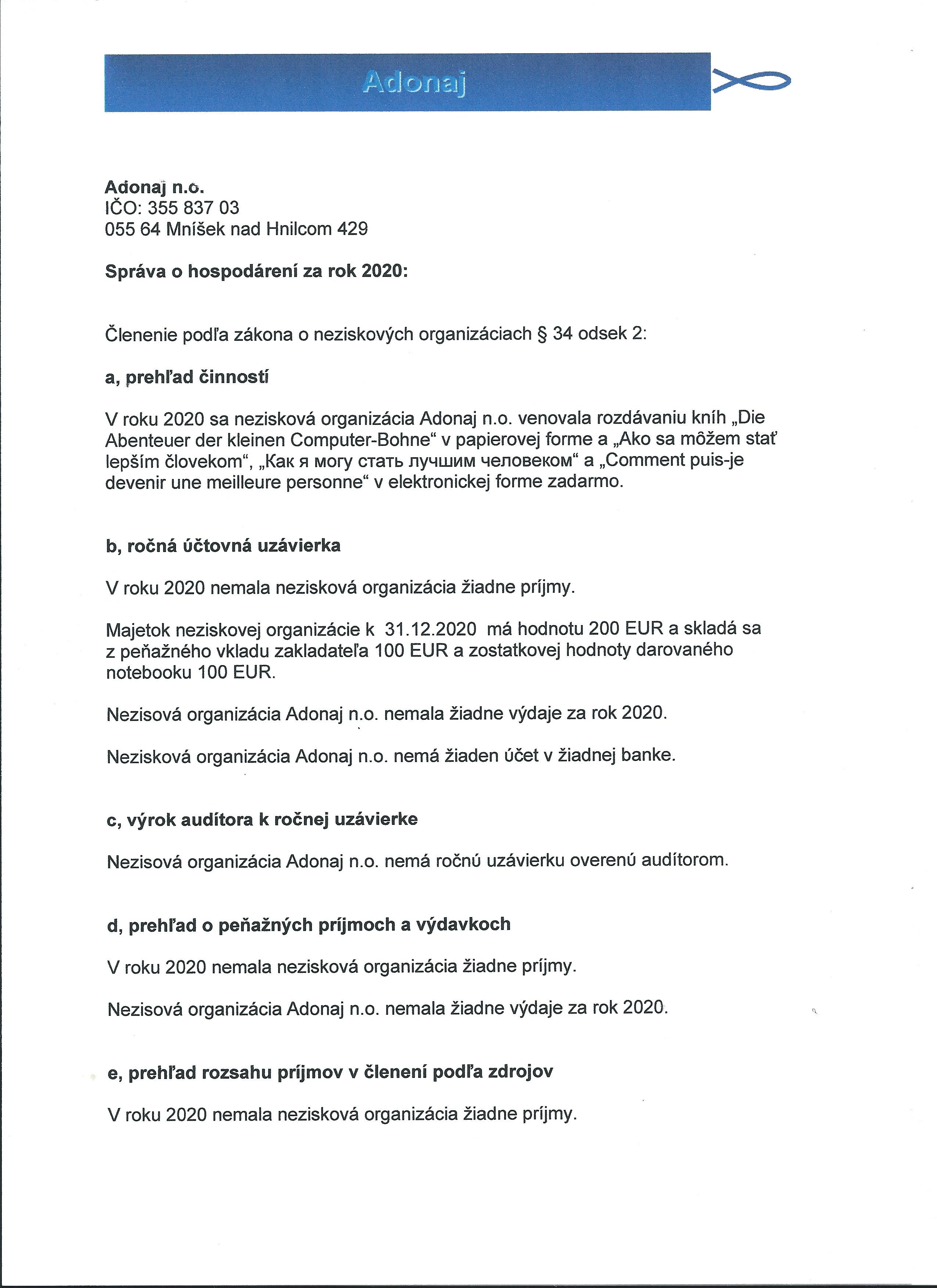 Adonaj

Adonaj n.o.
IČO: 355 837 03
055 64 Mníšek nad Hnilcom 429

Správa o hospodárení za rok 2020:

Členenie podľa zákona o neziskových organizáciach § 34 odsek 2:

a, prehľad činností

V roku 2020 sa nezisková organizácia Adonaj n.o. venovala rozdávaniu kníh „Die Abenteuer der kleinen Computer-Bohne“ v papierovej forme a „Ako sa môžem stať lepším človekom“, „Как я могу стать лучшим человеком“ a „Comment puis-je devenir une meilleure personne“ v elektronickej forme zadarmo.

b, ročná účtovná uzávierka

V roku 2020 nemala nezisková organizácia žiadne príjmy.

Majetok neziskovej organizácie k 31.12.2020 má hodnotu 200 EUR a skladá sa z peňažného vkladu zakladateľa 100 EUR a zostatkovej hodnoty darovaného notebooku 100 EUR.

Nezisová organizácia Adonaj n.o. nemala žiadne výdaje za rok 2020.

Nezisková organizácia Adonaj n.o. nemá žiaden účet v žiadnej banke.

c, výrok audítora k ročnej uzávierke

Nezisová organizácia Adonaj n.o. nemá ročnú uzávierku overenú audítorom.

d, prehľad o peňažných príjmoch a výdavkoch

V roku 2020 nemala nezisková organizácia žiadne príjmy.

Nezisová organizácia Adonaj n.o. nemala žiadne výdaje za rok 2020.

e, prehľad rozsahu príjmov v členení podľa zdrojov

V roku 2020 nemala nezisková organizácia žiadne príjmy.